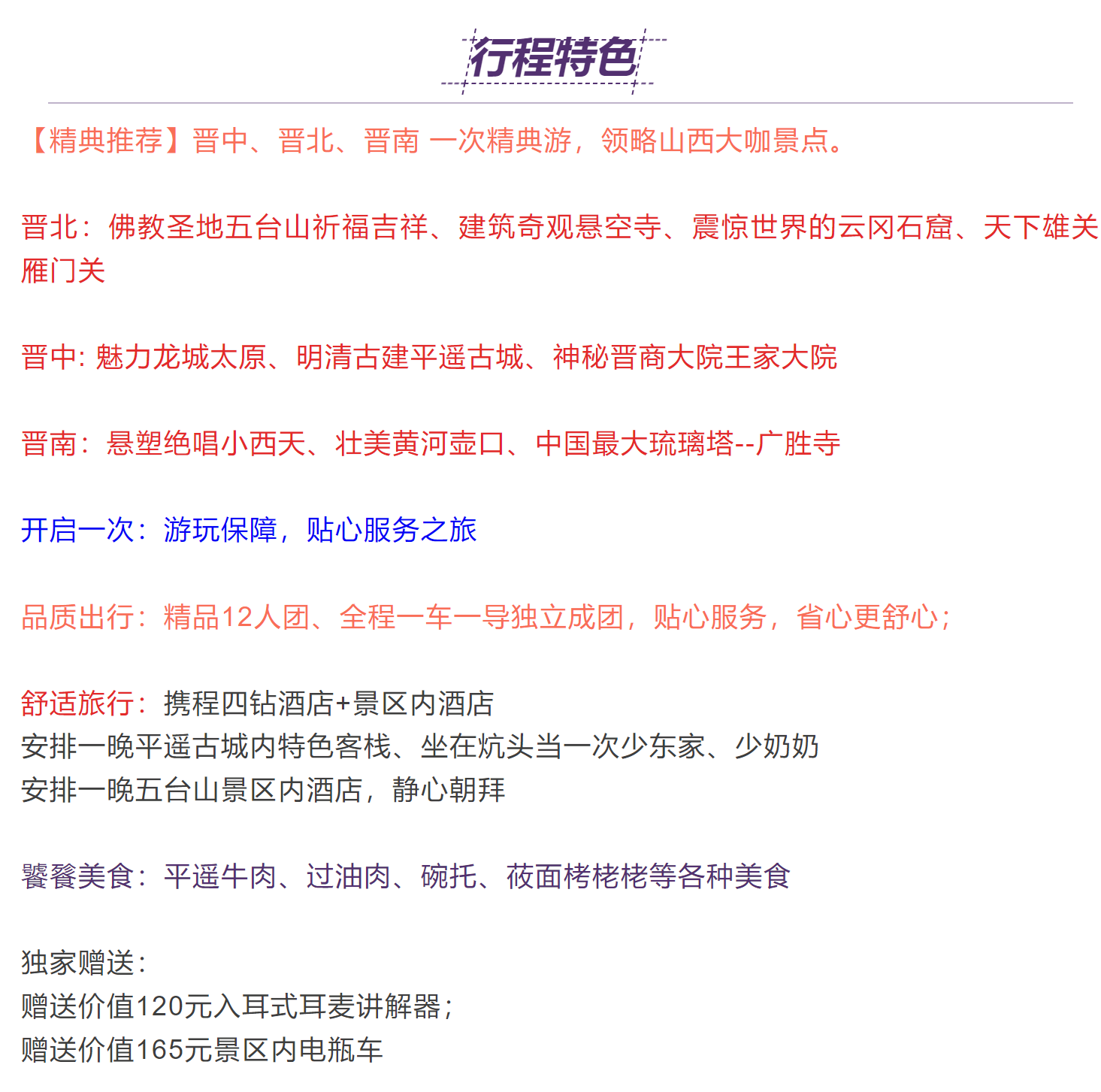 行程特色

【精典推荐】晋中、晋北、晋南 一次精典游，领略山西大咖景点。

晋北：佛教圣地五台山祈福吉祥、建筑奇观悬空寺、震惊世界的云冈石窟、天下雄关雁门关

晋中: 魅力龙城太原、明清古建平遥古城、神秘晋商大院王家大院

晋南：悬塑绝唱小西天、壮美黄河壶口、中国最大琉璃塔--广胜寺

开启一次：游玩保障，贴心服务之旅

品质出行：精品12人团、全程一车一导独立成团，贴心服务，省心更舒心；

舒适旅行：携程四钻酒店+景区内酒店
安排一晚平遥古城内特色客栈、坐在炕头当一次少东家、少奶奶
安排一晚五台山景区内酒店，静心朝拜

饕餮美食：平遥牛肉、过油肉、碗托、莜面栲栳栳等各种美食

独家赠送：
赠送价值120元入耳式耳麦讲解器；
赠送价值165元景区内电瓶车